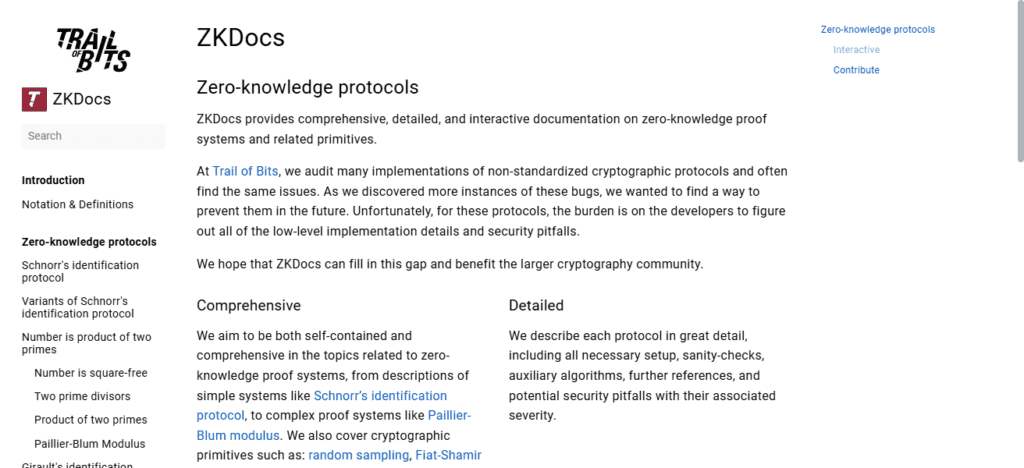 TRAIL OF BITS

ZKDocs

Search

Introduction

Notation & Definitions

Zero-knowledge protocols

Schnorr's identification protocol

Variants of Schnorr's identification protocol

Number is product of two primes

Number is square-free

Two prime divisors

Product of two primes

Paillier-Blum Modulus

Girault's identification

ZKDocs

Zero-knowledge protocols

ZKDocs provides comprehensive, detailed, and interactive documentation on zero-knowledge proof systems and related primitives.

At Trail of Bits, we audit many implementations of non-standardized cryptographic protocols and often find the same issues. As we discovered more instances of these bugs, we wanted to find a way to prevent them in the future. Unfortunately, for these protocols, the burden is on the developers to figure out all of the low-level implementation details and security pitfalls.

We hope that ZKDocs can fill in this gap and benefit the larger cryptography community.

Comprehensive

We aim to be both self-contained and comprehensive in the topics related to zero-knowledge proof systems, from descriptions of simple systems like Schnorr's identification protocol, to complex proof systems like Paillier-Blum modulus. We also cover cryptographic primitives such as: random sampling, Fiat-Shamir

Detailed

We describe each protocol in great detail, including all necessary setup, sanity-checks, auxiliary algorithms, further references, and potential security pitfalls with their associated severity.

Zero-knowledge protocols

Interactive

Contribute